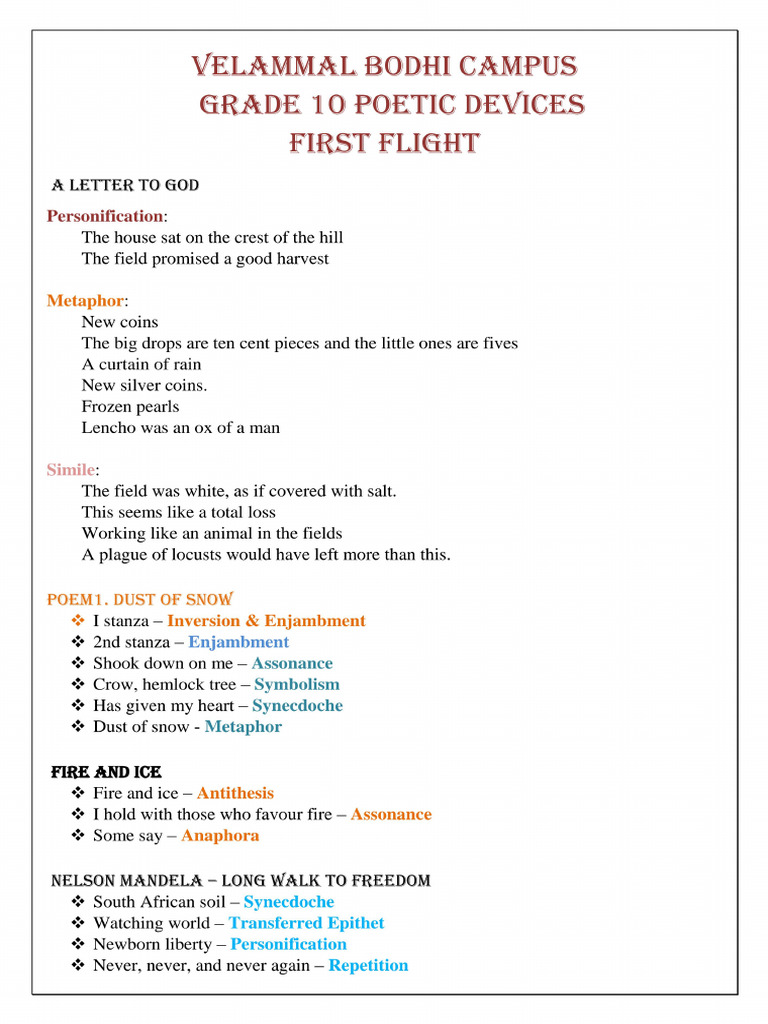 VELAMMAL BODHI CAMPUS
GRADE 10 POETIC DEVICES
FIRST FLIGHT

A LETTER TO GOD

Personification:
The house sat on the crest of the hill
The field promised a good harvest

Metaphor:
New coins
The big drops are ten cent pieces and the little ones are fives
A curtain of rain
New silver coins.
Frozen pearls
Lencho was an ox of a man

Simile:
The field was white, as if covered with salt.
This seems like a total loss
Working like an animal in the fields
A plague of locusts would have left more than this.

POEM1. DUST OF SNOW
❖ I stanza – Inversion & Enjambment
❖ 2nd stanza – Enjambment
❖ Shook down on me – Assonance
❖ Crow, hemlock tree – Symbolism
❖ Has given my heart – Synecdoche
❖ Dust of snow - Metaphor

FIRE AND ICE
❖ Fire and ice – Antithesis
❖ I hold with those who favour fire – Assonance
❖ Some say – Anaphora

NELSON MANDELA – LONG WALK TO FREEDOM
❖ South African soil – Synecdoche
❖ Watching world – Transferred Epithet
❖ Newborn liberty – Personification
❖ Never, never, and never again – Repetition